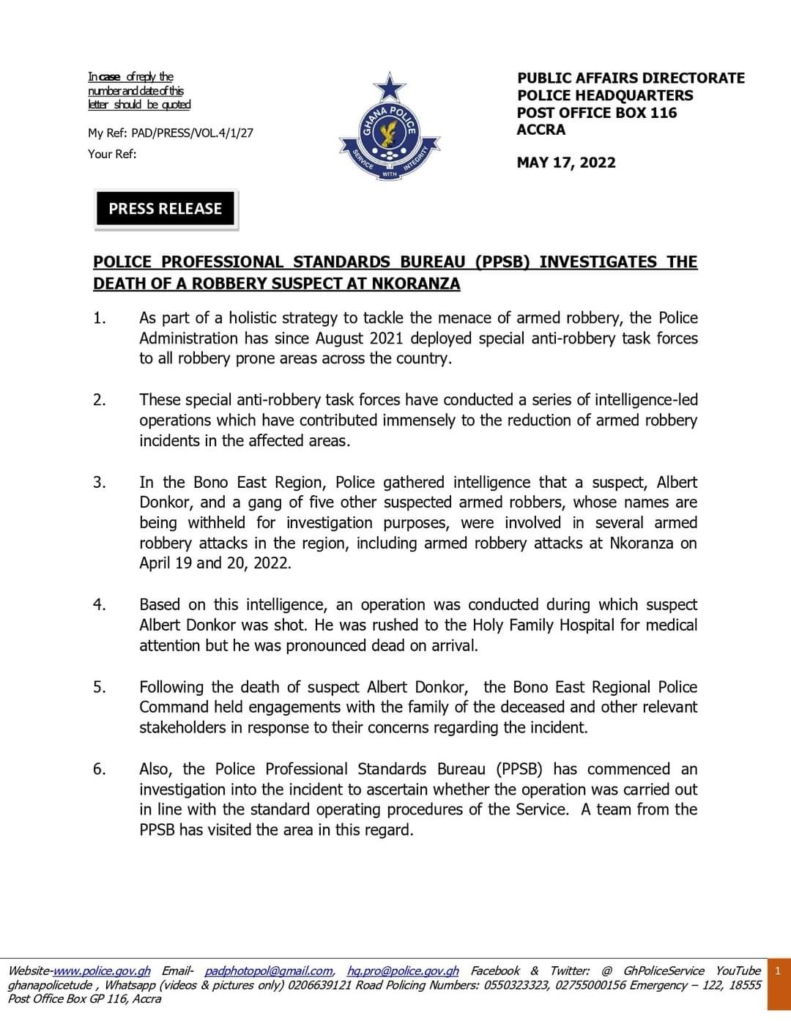 In case of reply the number and date of this letter should be quoted

My Ref: PAD/PRESS/VOL.4/1/27

Your Ref:

GHANA POLICE
SERVICE WITH INTEGRITY

PUBLIC AFFAIRS DIRECTORATE
POLICE HEADQUARTERS
POST OFFICE BOX 116
ACCRA

MAY 17, 2022

PRESS RELEASE

POLICE PROFESSIONAL STANDARDS BUREAU (PPSB) INVESTIGATES THE DEATH OF A ROBBERY SUSPECT AT NKORANZA

1. As part of a holistic strategy to tackle the menace of armed robbery, the Police Administration has since August 2021 deployed special anti-robbery task forces to all robbery prone areas across the country.

2. These special anti-robbery task forces have conducted a series of intelligence-led operations which have contributed immensely to the reduction of armed robbery incidents in the affected areas.

3. In the Bono East Region, Police gathered intelligence that a suspect, Albert Donkor, and a gang of five other suspected armed robbers, whose names are being withheld for investigation purposes, were involved in several armed robbery attacks in the region, including armed robbery attacks at Nkoranza on April 19 and 20, 2022.

4. Based on this intelligence, an operation was conducted during which suspect Albert Donkor was shot. He was rushed to the Holy Family Hospital for medical attention but he was pronounced dead on arrival.

5. Following the death of suspect Albert Donkor, the Bono East Regional Police Command held engagements with the family of the deceased and other relevant stakeholders in response to their concerns regarding the incident.

6. Also, the Police Professional Standards Bureau (PPSB) has commenced an investigation into the incident to ascertain whether the operation was carried out in line with the standard operating procedures of the Service. A team from the PPSB has visited the area in this regard.

Website-www.police.gov.gh Email- padphotopol@gmail.com, hq.pro@police.gov.gh Facebook & Twitter: @ GhPoliceService YouTube ghanapolicetude , Whatsapp (videos & pictures only) 0206639121 Road Policing Numbers: 0550323323, 02755000156 Emergency – 122, 18555 Post Office Box GP 116, Accra

1